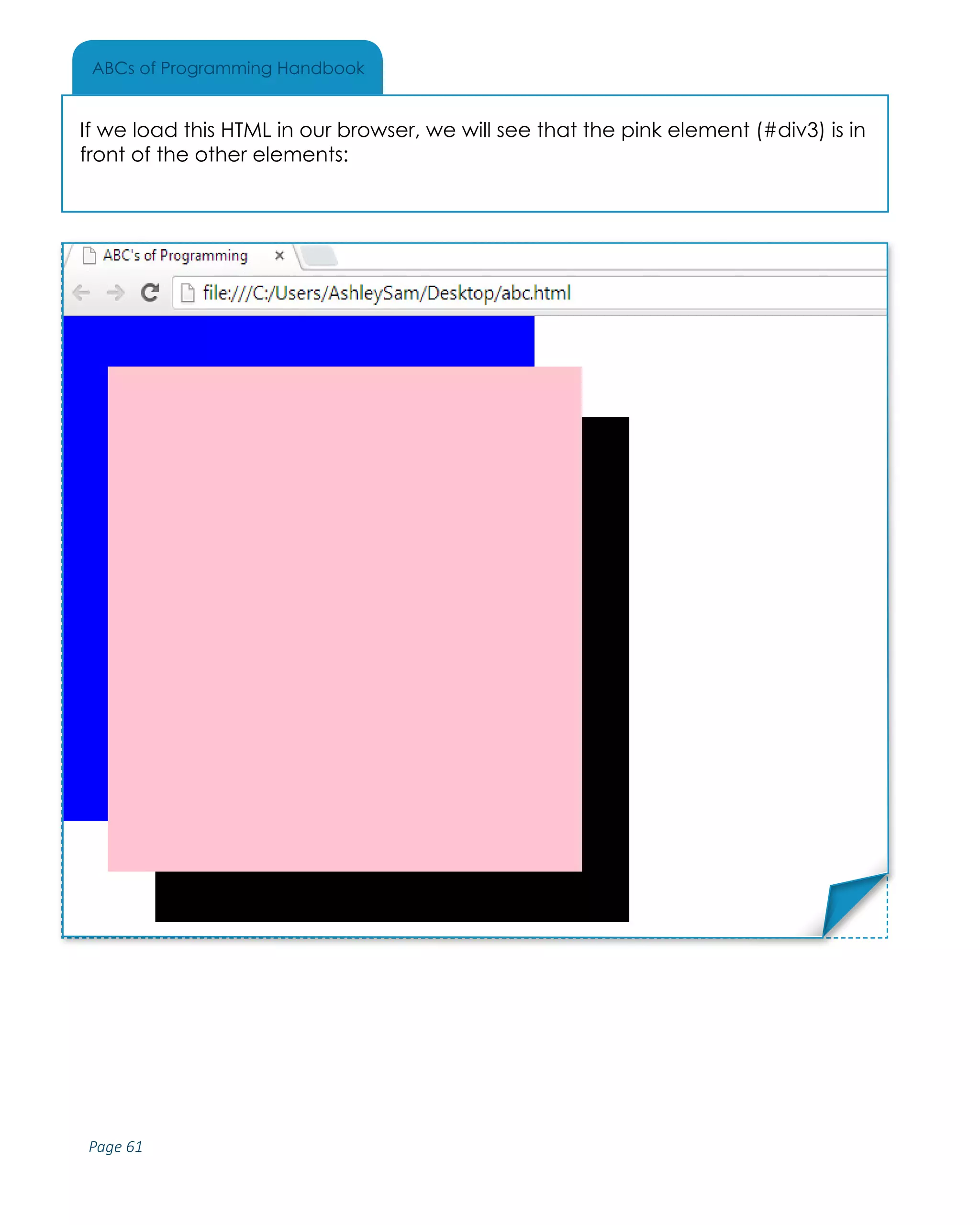 ABCs of Programming Handbook

If we load this HTML in our browser, we will see that the pink element (#div3) is in front of the other elements:

ABC's of Programming ×

file:///C:/Users/AshleySam/Desktop/abc.html

Page 61